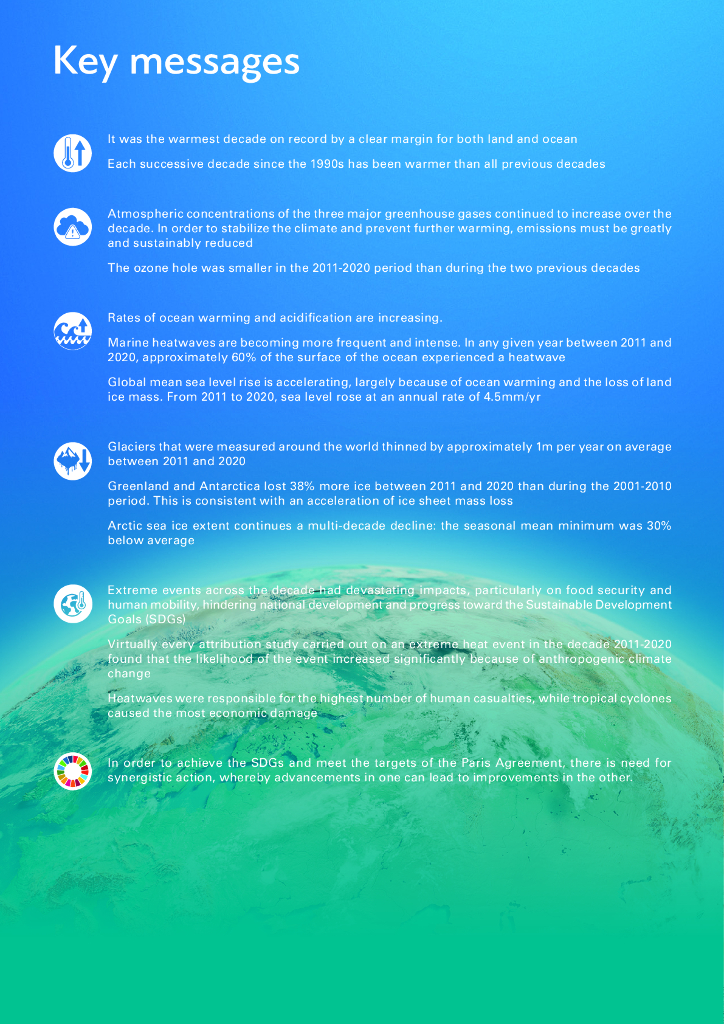 Key messages

It was the warmest decade on record by a clear margin for both land and ocean

Each successive decade since the 1990s has been warmer than all previous decades

Atmospheric concentrations of the three major greenhouse gases continued to increase over the decade. In order to stabilize the climate and prevent further warming, emissions must be greatly and sustainably reduced

The ozone hole was smaller in the 2011-2020 period than during the two previous decades

Rates of ocean warming and acidification are increasing.

Marine heatwaves are becoming more frequent and intense. In any given year between 2011 and 2020, approximately 60% of the surface of the ocean experienced a heatwave

Global mean sea level rise is accelerating, largely because of ocean warming and the loss of land ice mass. From 2011 to 2020, sea level rose at an annual rate of 4.5mm/yr

Glaciers that were measured around the world thinned by approximately 1m per year on average between 2011 and 2020

Greenland and Antarctica lost 38% more ice between 2011 and 2020 than during the 2001-2010 period. This is consistent with an acceleration of ice sheet mass loss

Arctic sea ice extent continues a multi-decade decline: the seasonal mean minimum was 30% below average

Extreme events across the decade had devastating impacts, particularly on food security and human mobility, hindering national development and progress toward the Sustainable Development Goals (SDGs)

Virtually every attribution study carried out on an extreme heat event in the decade 2011-2020 found that the likelihood of the event increased significantly because of anthropogenic climate change

Heatwaves were responsible for the highest number of human casualties, while tropical cyclones caused the most economic damage

In order to achieve the SDGs and meet the targets of the Paris Agreement, there is need for synergistic action, whereby advancements in one can lead to improvements in the other.